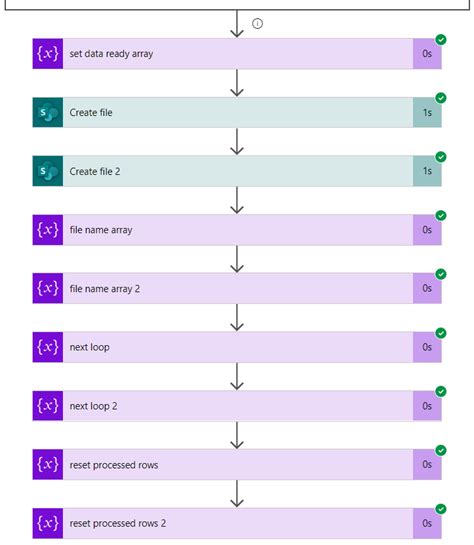 {x} set data ready array 0s

S Create file 1s

S Create file 2 1s

{x} file name array 0s

{x} file name array 2 0s

{x} next loop 0s

{x} next loop 2 0s

{x} reset processed rows 0s

{x} reset processed rows 2 0s